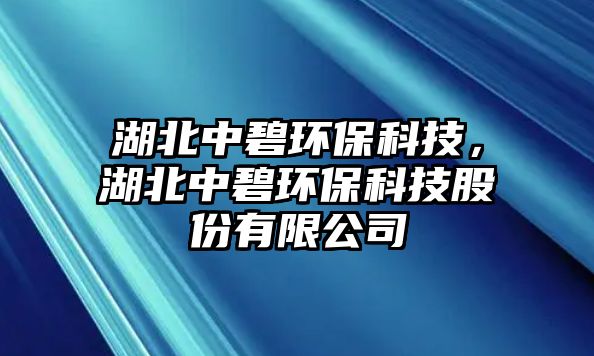 湖北中碧环保科技，湖北中碧环保科技股份有限公司